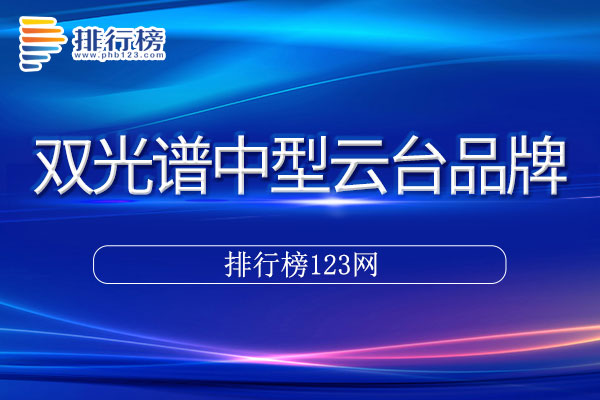 排行榜
www.phb123.com

双光谱中型云台品牌

排行榜123网